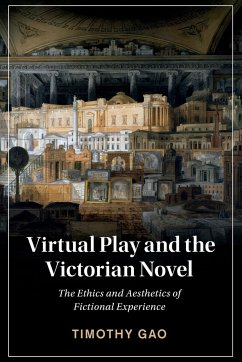 Virtual Play and the Victorian Novel

The Ethics and Aesthetics of Fictional Experience

TIMOTHY GAO